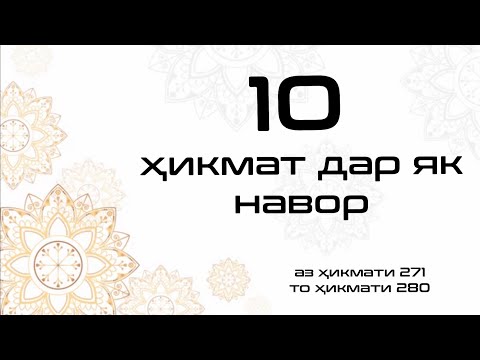 10

ҳикмат дар як навор

аз ҳикмати 271
то ҳикмати 280